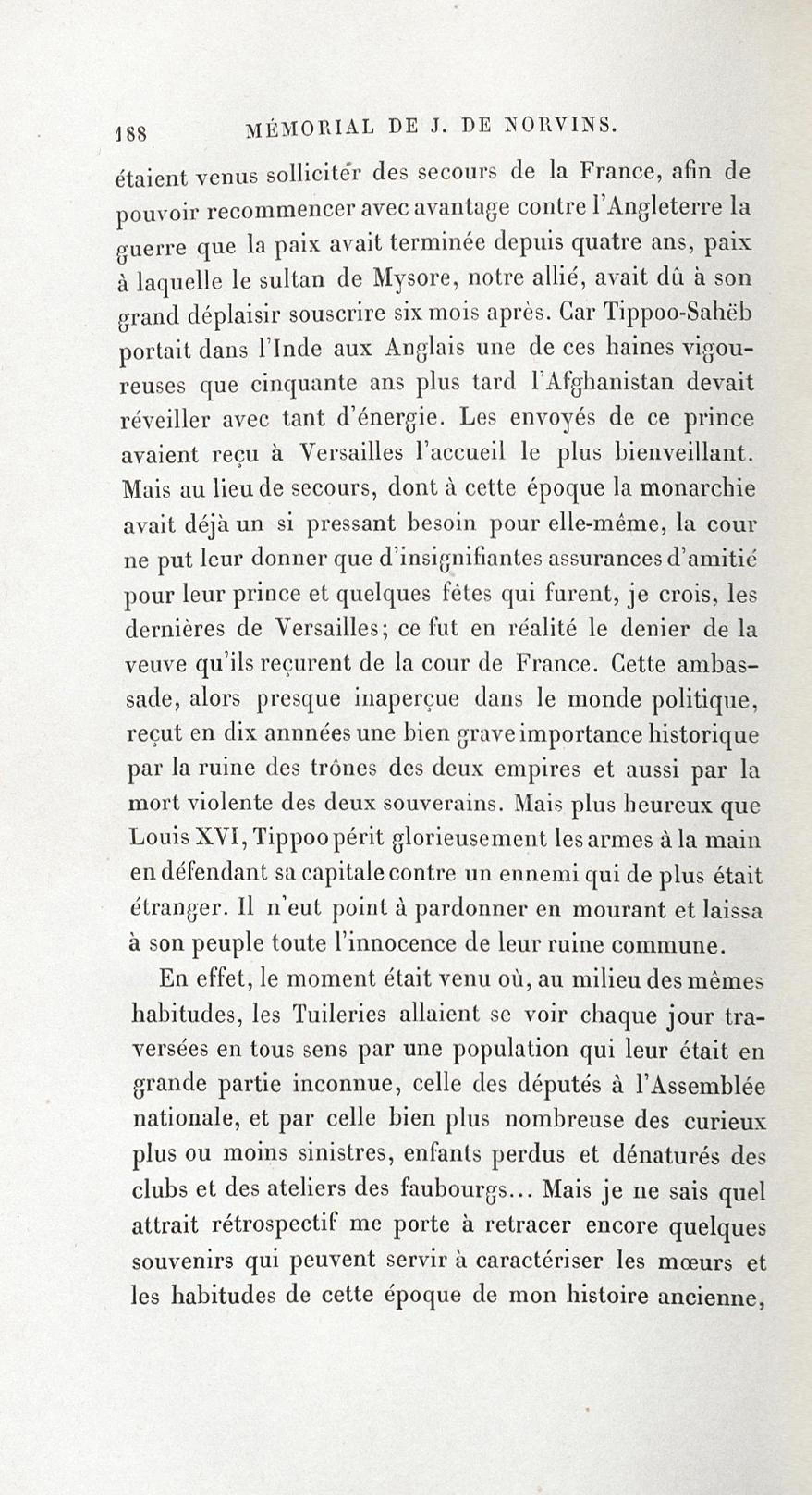 188 MÉMORIAL DE J. DE NORVINS.

étaient venus solliciter des secours de la France, afin de pouvoir recommencer avec avantage contre l'Angleterre la guerre que la paix avait terminée depuis quatre ans, paix à laquelle le sultan de Mysore, notre allié, avait dû à son grand déplaisir souscrire six mois après. Car Tippoo-Sahëb portait dans l'Inde aux Anglais une de ces haines vigoureuses que cinquante ans plus tard l'Afghanistan devait réveiller avec tant d'énergie. Les envoyés de ce prince avaient reçu à Versailles l'accueil le plus bienveillant. Mais au lieu de secours, dont à cette époque la monarchie avait déjà un si pressant besoin pour elle-même, la cour ne put leur donner que d'insignifiantes assurances d'amitié pour leur prince et quelques fêtes qui furent, je crois, les dernières de Versailles; ce fut en réalité le denier de la veuve qu'ils reçurent de la cour de France. Cette ambassade, alors presque inaperçue dans le monde politique, reçut en dix annnées une bien grave importance historique par la ruine des trônes des deux empires et aussi par la mort violente des deux souverains. Mais plus heureux que Louis XVI, Tippoo périt glorieusement les armes à la main en défendant sa capitale contre un ennemi qui de plus était étranger. Il n'eut point à pardonner en mourant et laissa à son peuple toute l'innocence de leur ruine commune.

En effet, le moment était venu où, au milieu des mêmes habitudes, les Tuileries allaient se voir chaque jour traversées en tous sens par une population qui leur était en grande partie inconnue, celle des députés à l'Assemblée nationale, et par celle bien plus nombreuse des curieux plus ou moins sinistres, enfants perdus et dénaturés des clubs et des ateliers des faubourgs... Mais je ne sais quel attrait rétrospectif me porte à retracer encore quelques souvenirs qui peuvent servir à caractériser les mœurs et les habitudes de cette époque de mon histoire ancienne,